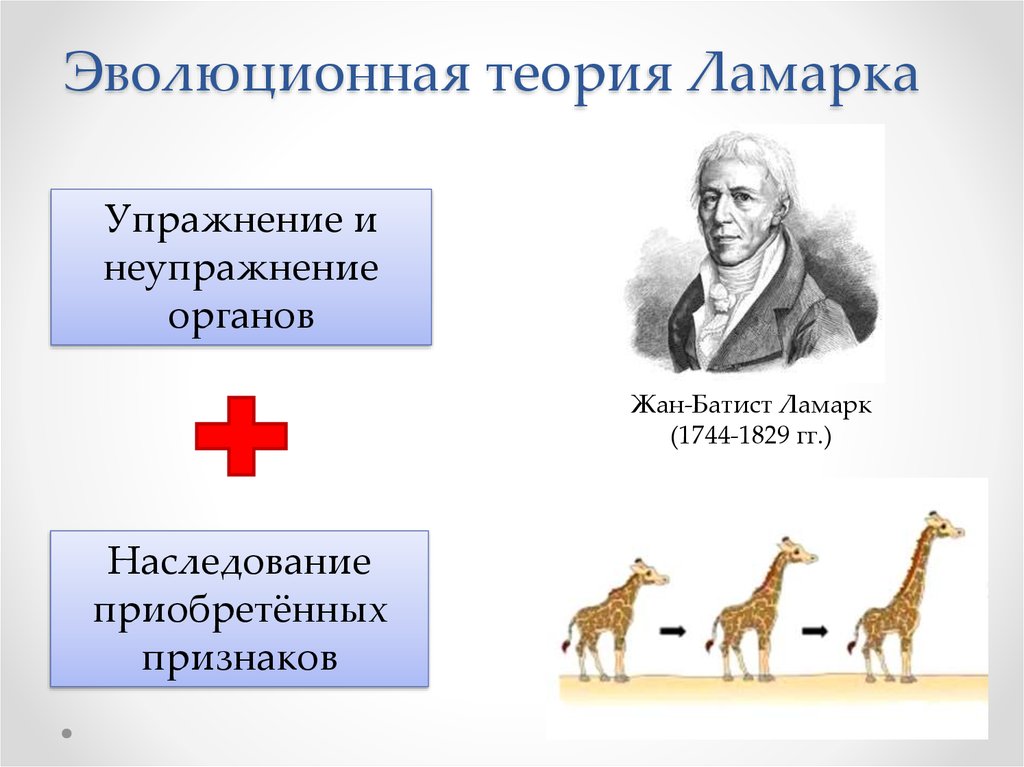 Эволюционная теория Ламарка

Упражнение и неупражнение органов

Наследование приобретённых признаков

Жан-Батист Ламарк
(1744-1829 гг.)